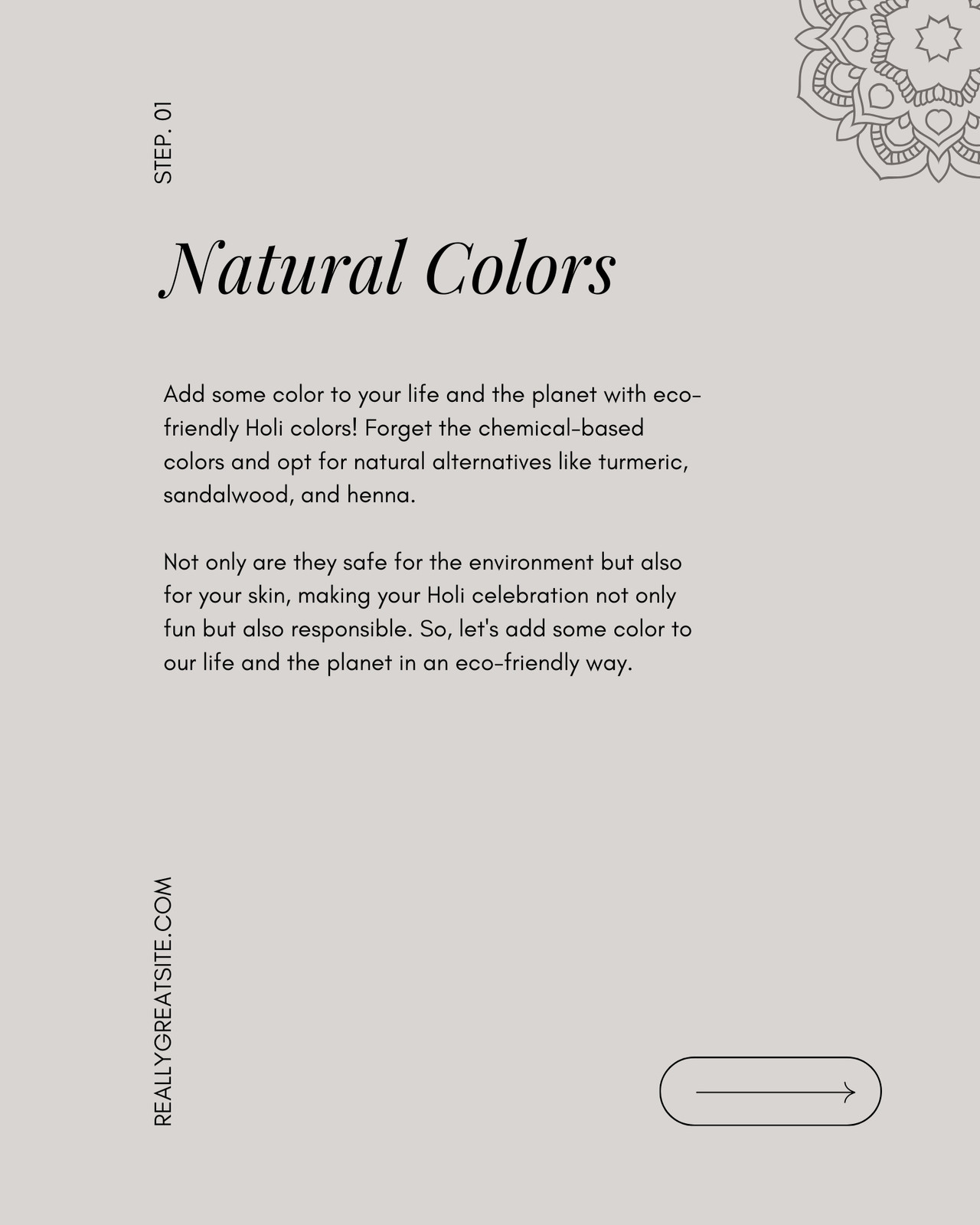 STEP. 01

Natural Colors

Add some color to your life and the planet with eco-friendly Holi colors! Forget the chemical-based colors and opt for natural alternatives like turmeric, sandalwood, and henna.

Not only are they safe for the environment but also for your skin, making your Holi celebration not only fun but also responsible. So, let's add some color to our life and the planet in an eco-friendly way.

REALLYGREATSITE.COM